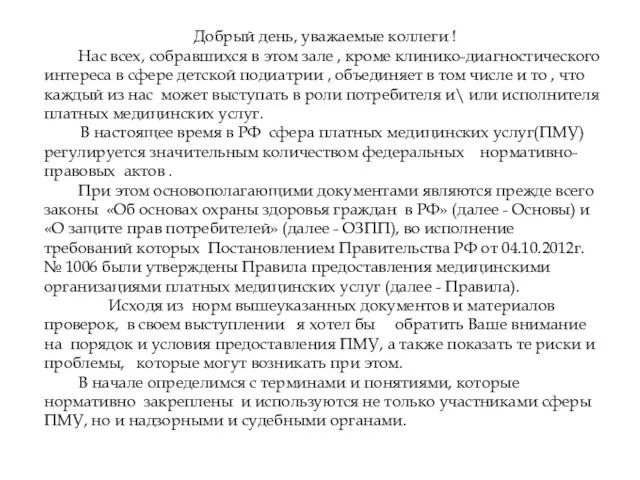 Добрый день, уважаемые коллеги !

Нас всех, собравшихся в этом зале , кроме клинико-диагностического интереса в сфере детской подиатрии , объединяет в том числе и то , что каждый из нас может выступать в роли потребителя и\ или исполнителя платных медицинских услуг.

В настоящее время в РФ сфера платных медицинских услуг(ПМУ) регулируется значительным количеством федеральных нормативно-правовых актов .

При этом основополагающими документами являются прежде всего законы «Об основах охраны здоровья граждан в РФ» (далее - Основы) и «О защите прав потребителей» (далее - ОЗПП), во исполнение требований которых Постановлением Правительства РФ от 04.10.2012г. № 1006 были утверждены Правила предоставления медицинскими организациями платных медицинских услуг (далее - Правила).

Исходя из норм вышеуказанных документов и материалов проверок, в своем выступлении я хотел бы обратить Ваше внимание на порядок и условия предоставления ПМУ, а также показать те риски и проблемы, которые могут возникать при этом.

В начале определимся с терминами и понятиями, которые нормативно закреплены и используются не только участниками сферы ПМУ, но и надзорными и судебными органами.